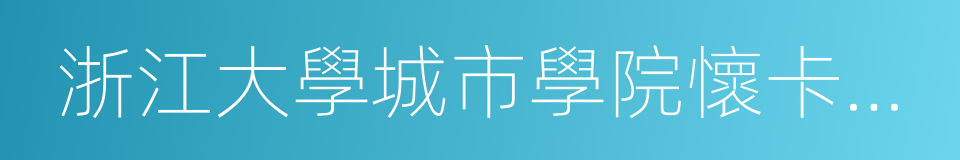 浙江大學城市學院懷卡…